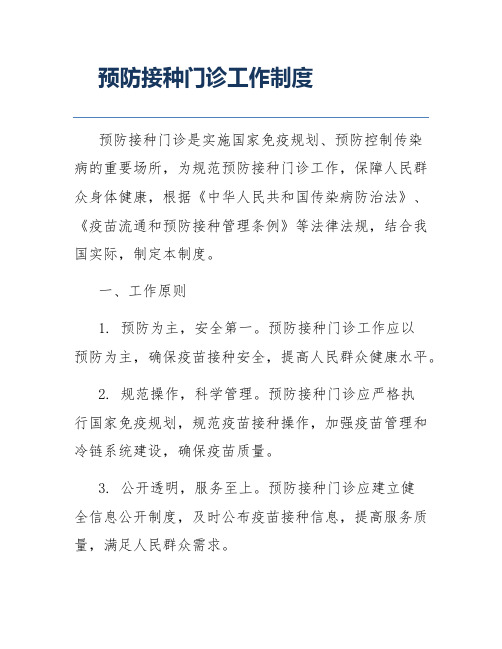 预防接种门诊工作制度

预防接种门诊是实施国家免疫规划、预防控制传染病的重要场所，为规范预防接种门诊工作，保障人民群众身体健康，根据《中华人民共和国传染病防治法》、《疫苗流通和预防接种管理条例》等法律法规，结合我国实际，制定本制度。

一、工作原则

1. 预防为主，安全第一。预防接种门诊工作应以预防为主，确保疫苗接种安全，提高人民群众健康水平。

2. 规范操作，科学管理。预防接种门诊应严格执行国家免疫规划，规范疫苗接种操作，加强疫苗管理和冷链系统建设，确保疫苗质量。

3. 公开透明，服务至上。预防接种门诊应建立健全信息公开制度，及时公布疫苗接种信息，提高服务质量，满足人民群众需求。